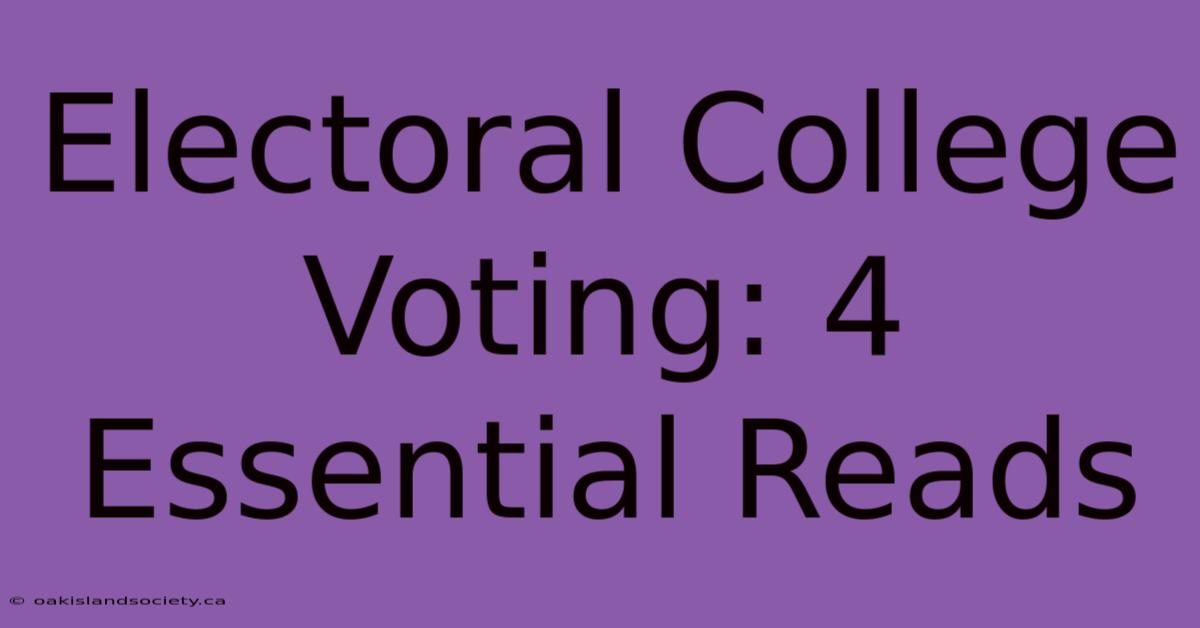 Electoral College Voting: 4 Essential Reads

© oakislandsociety.ca